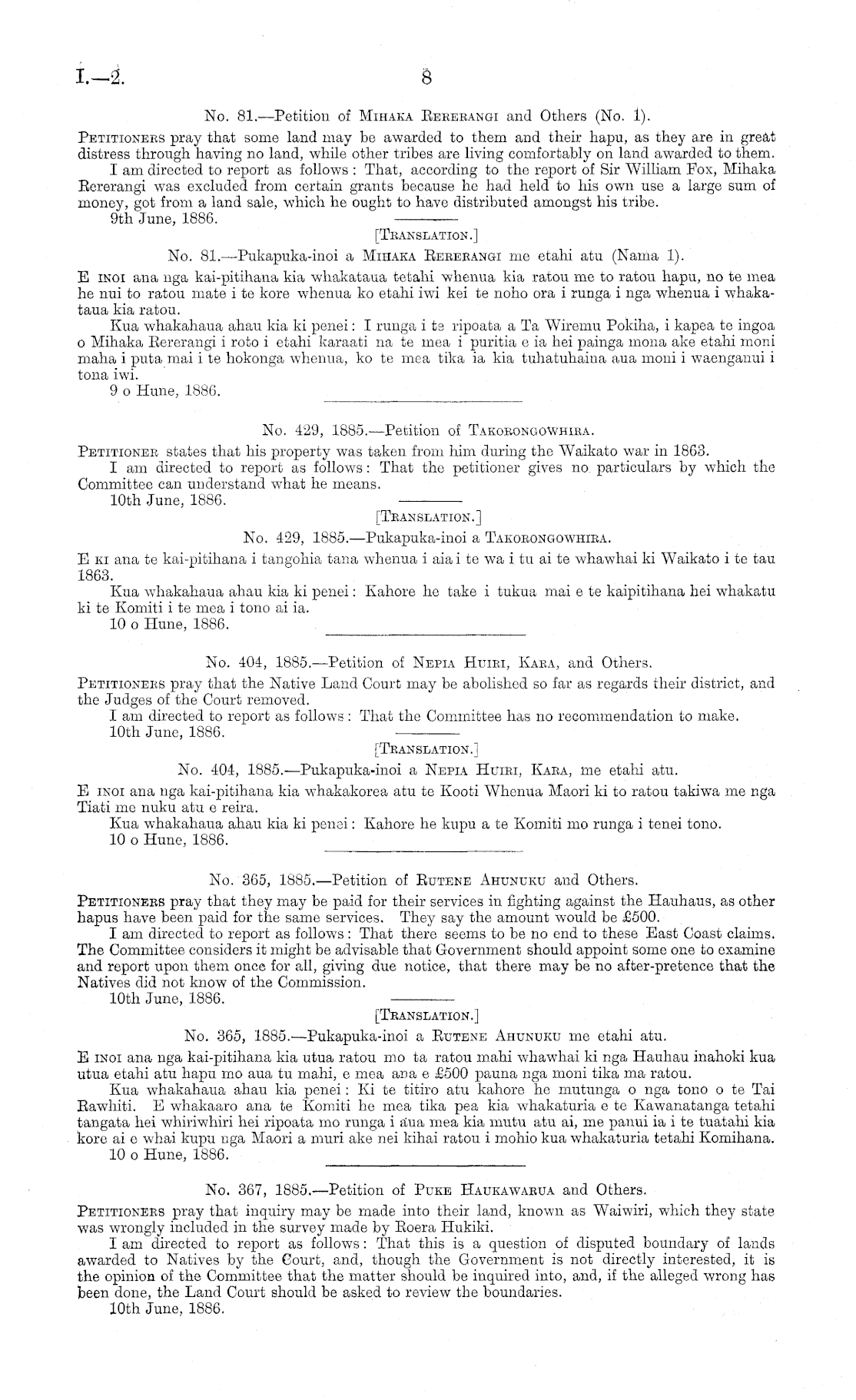 I.—2. 8

No. 81.—Petition of Mihaka Rererangi and Others (No. 1).

Petitioners pray that some land may be awarded to them and their hapu, as they are in great distress through having no land, while other tribes are living comfortably on land awarded to them.

I am directed to report as follows: That, according to the report of Sir William Fox, Mihaka Rererangi was excluded from certain grants because he had held to his own use a large sum of money, got from a land sale, which he ought to have distributed amongst his tribe.

9th June, 1886.

[Translation.]

No. 81.—Pukapuka-inoi a Mihaka Rererangi me etahi atu (Nama 1).

E inoi ana nga kai-pitihana kia whakataua tetahi whenua kia ratou me to ratou hapu, no te mea he nui to ratou mate i te kore whenua ko etahi iwi kei te noho ora i runga i nga whenua i whakataua kia ratou.

Kua whakahaua ahau kia ki penei: I runga i te ripoata a Ta Wiremu Pokiha, i kapea te ingoa o Mihaka Rererangi i roto i etahi karaati na te mea i puritia e ia hei painga mona ake etahi moni maha i puta mai i te hokonga whenua, ko te mea tika ia kia tuhatuhaina aua moni i waenganui i tona iwi.

9 o Hune, 1886.

No. 429, 1885.—Petition of Takorongowhira.

Petitioner states that his property was taken from him during the Waikato war in 1863.

I am directed to report as follows: That the petitioner gives no particulars by which the Committee can understand what he means.

10th June, 1886.

[Translation.]

No. 429, 1885.—Pukapuka-inoi a Takorongowhira.

E ki ana te kai-pitihana i tangohia tana whenua i aia i te wa i tu ai te whawhai ki Waikato i te tau 1863.

Kua whakahaua ahau kia ki penei: Kahore he take i tukua mai e te kaipitihana hei whakatu ki te Komiti i te mea i tono ai ia.

10 o Hune, 1886.

No. 404, 1885.—Petition of Nepia Huiri, Kara, and Others.

Petitioners pray that the Native Land Court may be abolished so far as regards their district, and the Judges of the Court removed.

I am directed to report as follows: That the Committee has no recommendation to make.

10th June, 1886.

[Translation.]

No. 404, 1885.—Pukapuka-inoi a Nepia Huiri, Kara, me etahi atu.

E inoi ana nga kai-pitihana kia whakakorea atu te Kooti Whenua Maori ki to ratou takiwa me nga Tiati me nuku atu e reira.

Kua whakahaua ahau kia ki penei: Kahore he kupu a te Komiti mo runga i tenei tono.

10 o Hune, 1886.

No. 365, 1885.—Petition of Rutene Ahunuku and Others.

Petitioners pray that they may be paid for their services in fighting against the Hauhaus, as other hapus have been paid for the same services. They say the amount would be £500.

I am directed to report as follows: That there seems to be no end to these East Coast claims. The Committee considers it might be advisable that Government should appoint some one to examine and report upon them once for all, giving due notice, that there may be no after-pretence that the Natives did not know of the Commission.

10th June, 1886.

[Translation.]

No. 365, 1885.—Pukapuka-inoi a Rutene Ahunuku me etahi atu.

E inoi ana nga kai-pitihana kia utua ratou mo ta ratou mahi whawhai ki nga Hauhau inahoki kua utua etahi atu hapu mo aua tu mahi, e mea ana e £500 pauna nga moni tika ma ratou.

Kua whakahaua ahau kia penei: Ki te titiro atu kahore he mutunga o nga tono o te Tai Rawhiti. E whakaaro ana te Komiti he mea tika pea kia whakaturia e te Kawanatanga tetahi tangata hei whiriwhiri hei ripoata mo runga i aua mea kia mutu atu ai, me panui ia i te tuatahi kia kore ai e whai kupu nga Maori a muri ake nei kihai ratou i mohio kua whakaturia tetahi Komihana.

10 o Hune, 1886.

No. 367, 1885.—Petition of Puke Haukawarua and Others.

Petitioners pray that inquiry may be made into their land, known as Waiwiri, which they state was wrongly included in the survey made by Roera Hukiki.

I am directed to report as follows: That this is a question of disputed boundary of lands awarded to Natives by the Court, and, though the Government is not directly interested, it is the opinion of the Committee that the matter should be inquired into, and, if the alleged wrong has been done, the Land Court should be asked to review the boundaries.

10th June, 1886.